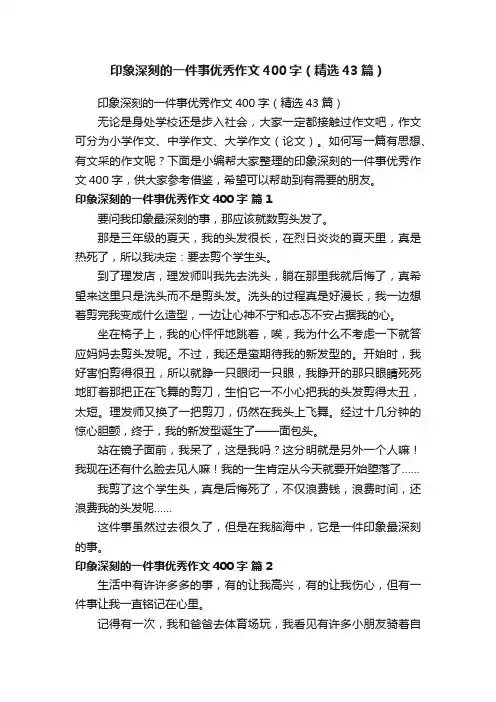 印象深刻的一件事优秀作文400字（精选43篇）

印象深刻的一件事优秀作文400字（精选43篇）

无论是身处学校还是步入社会，大家一定都接触过作文吧，作文可分为小学作文、中学作文、大学作文（论文）。如何写一篇有思想、有文采的作文呢？下面是小编帮大家整理的印象深刻的一件事优秀作文400字，供大家参考借鉴，希望可以帮助到有需要的朋友。

印象深刻的一件事优秀作文400字 篇1

要问我印象最深刻的事，那应该就数剪头发了。

那是三年级的夏天，我的头发很长，在烈日炎炎的夏天里，真是热死了，所以我决定：要去剪个学生头。

到了理发店，理发师叫我先去洗头，躺在那里我就后悔了，真希望来这里只是洗头而不是剪头发。洗头的过程真是好漫长，我一边想着剪完我变成什么造型，一边让心神不宁和忐忑不安占据我的心。

坐在椅子上，我的心怦怦地跳着，唉，我为什么不考虑一下就答应妈妈去剪头发呢。不过，我还是蛮期待我的新发型的。开始时，我好害怕剪得很丑，所以就睁一只眼闭一只眼，我睁开的那只眼睛死死地盯着那把正在飞舞的剪刀，生怕它一不小心把我的头发剪得太丑，太短。理发师又换了一把剪刀，仍然在我头上飞舞。经过十几分钟的惊心胆颤，终于，我的新发型诞生了——面包头。

站在镜子面前，我呆了，这是我吗？这分明就是另外一个人嘛！我现在还有什么脸去见人嘛！我的一生肯定从今天就要开始堕落了……

我剪了这个学生头，真是后悔死了，不仅浪费钱，浪费时间，还浪费我的头发呢……

这件事虽然过去很久了，但是在我脑海中，它是一件印象最深刻的事。

印象深刻的一件事优秀作文400字 篇2

生活中有许许多多的事，有的让我高兴，有的让我伤心，但有一件事让我一直铭记在心里。

记得有一次，我和爸爸去体育场玩，我看见有许多小朋友骑着自